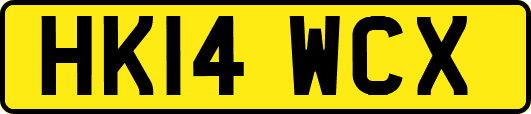 HK14 WCX